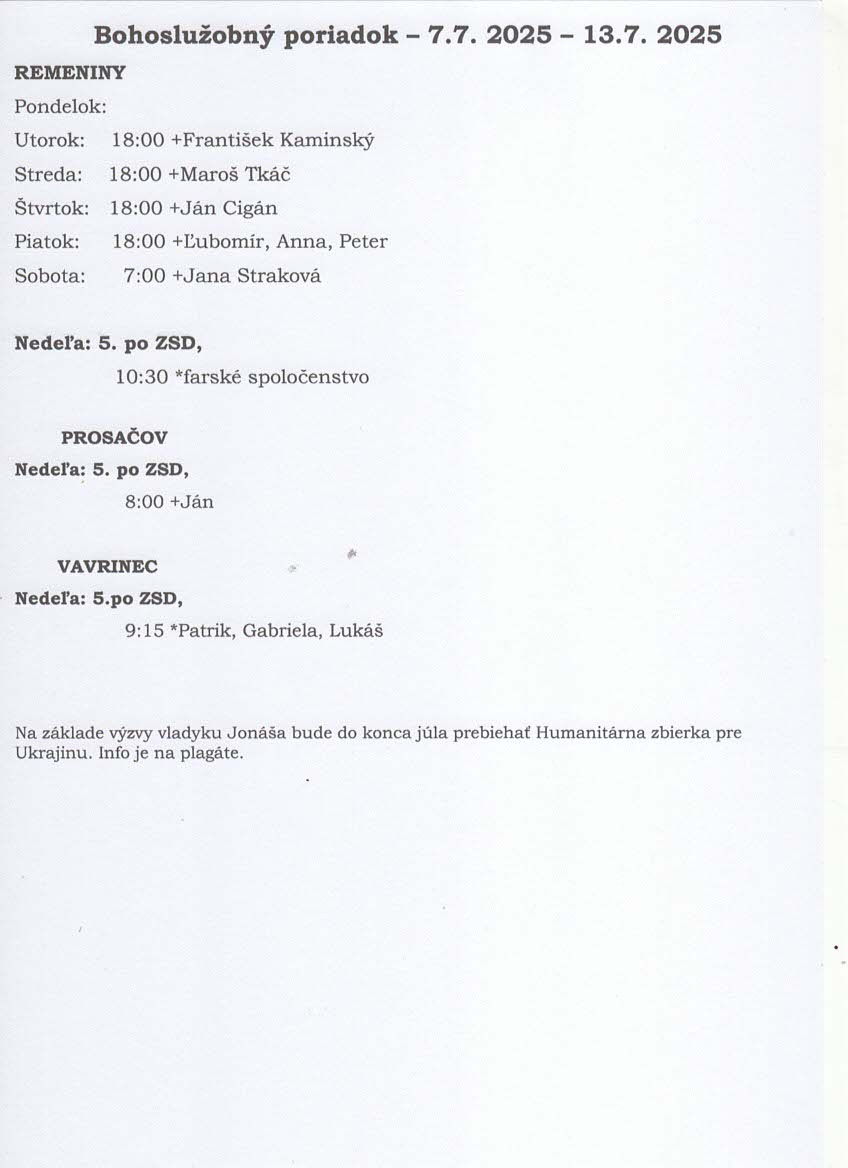 Bohoslužobný poriadok – 7.7. 2025 – 13.7. 2025

REMENINY

Pondelok:

Utorok: 18:00 +František Kaminský

Streda: 18:00 +Maroš Tkáč

Štvrtok: 18:00 +Ján Cigán

Piatok: 18:00 +Ľubomír, Anna, Peter

Sobota: 7:00 +Jana Straková

Nedeľa: 5. po ZSD,

10:30 *farské spoločenstvo

PROSAČOV

Nedeľa: 5. po ZSD,

8:00 +Ján

VAVRINEC

Nedeľa: 5.po ZSD,

9:15 *Patrik, Gabriela, Lukáš

Na základe výzvy vladyku Jonáša bude do konca júla prebiehať Humanitárna zbierka pre Ukrajinu. Info je na plagáte.